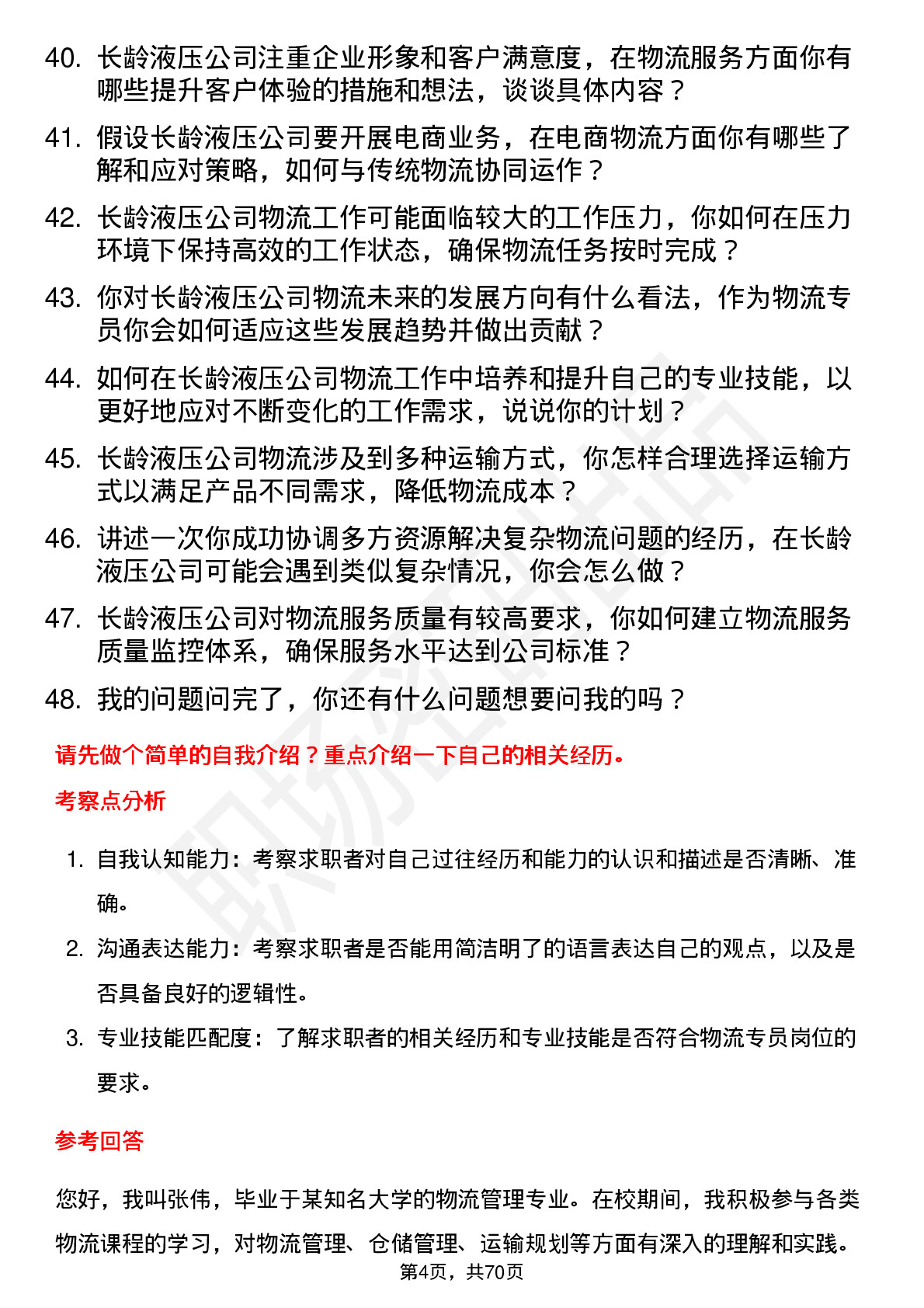 40. 长龄液压公司注重企业形象和客户满意度，在物流服务方面你有哪些提升客户体验的措施和想法，谈谈具体内容？

41. 假设长龄液压公司要开展电商业务，在电商物流方面你有哪些了解和应对策略，如何与传统物流协同运作？

42. 长龄液压公司物流工作可能面临较大的工作压力，你如何在压力环境下保持高效的工作状态，确保物流任务按时完成？

43. 你对长龄液压公司物流未来的发展方向有什么看法，作为物流专员你会如何适应这些发展趋势并做出贡献？

44. 如何在长龄液压公司物流工作中培养和提升自己的专业技能，以更好地应对不断变化的工作需求，说说你的计划？

45. 长龄液压公司物流涉及到多种运输方式，你怎样合理选择运输方式以满足产品不同需求，降低物流成本？

46. 讲述一次你成功协调多方资源解决复杂物流问题的经历，在长龄液压公司可能会遇到类似复杂情况，你会怎么做？

47. 长龄液压公司对物流服务质量有较高要求，你如何建立物流服务质量监控体系，确保服务水平达到公司标准？

48. 我的问题问完了，你还有什么问题想要问我的吗？

请先做个简单的自我介绍？重点介绍一下自己的相关经历。

考察点分析

1. 自我认知能力：考察求职者对自己过往经历和能力的认识和描述是否清晰、准确。

2. 沟通表达能力：考察求职者是否能用简洁明了的语言表达自己的观点，以及是否具备良好的逻辑性。

3. 专业技能匹配度：了解求职者的相关经历和专业技能是否符合物流专员岗位的要求。

参考回答

您好，我叫张伟，毕业于某知名大学的物流管理专业。在校期间，我积极参与各类物流课程的学习，对物流管理、仓储管理、运输规划等方面有深入的理解和实践。

第4页，共70页